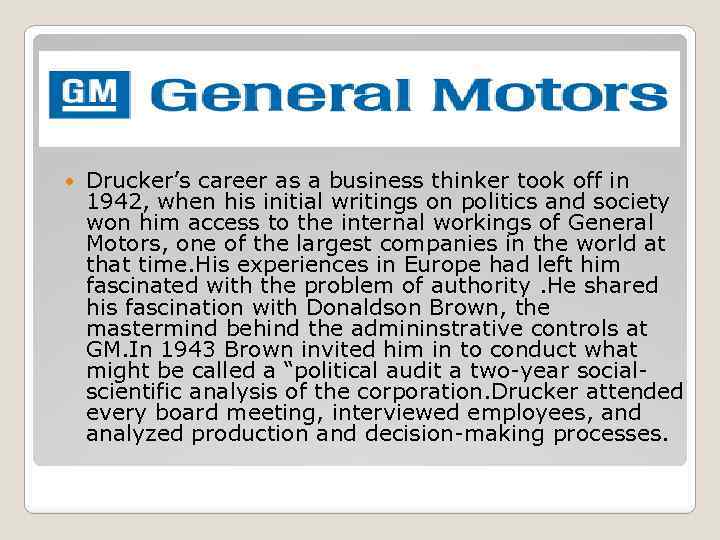 GM General Motors

• Drucker's career as a business thinker took off in 1942, when his initial writings on politics and society won him access to the internal workings of General Motors, one of the largest companies in the world at that time.His experiences in Europe had left him fascinated with the problem of authority .He shared his fascination with Donaldson Brown, the mastermind behind the admininstrative controls at GM.In 1943 Brown invited him in to conduct what might be called a "political audit a two-year social-scientific analysis of the corporation.Drucker attended every board meeting, interviewed employees, and analyzed production and decision-making processes.